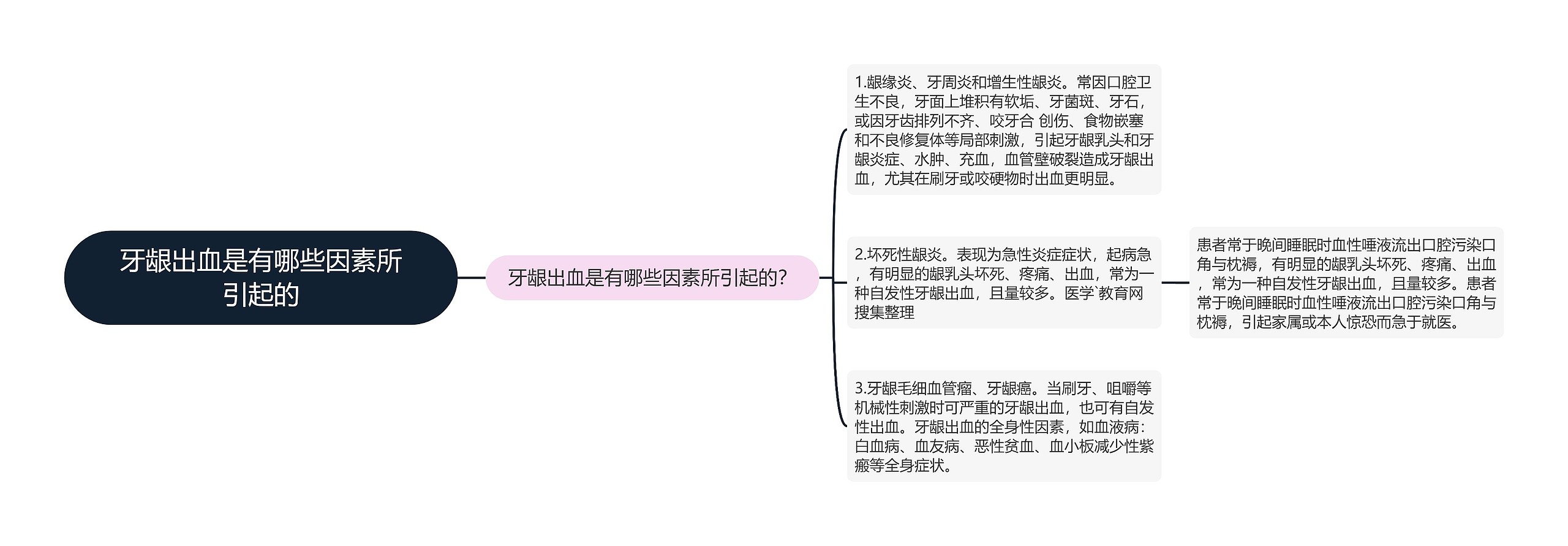 牙龈出血是有哪些因素所引起的

牙龈出血是有哪些因素所引起的?

1.龈缘炎、牙周炎和增生性龈炎。常因口腔卫生不良，牙面上堆积有软垢、牙菌斑、牙石，或因牙齿排列不齐、咬牙合 创伤、食物嵌塞和不良修复体等局部刺激，引起牙龈乳头和牙龈炎症、水肿、充血，血管壁破裂造成牙龈出血，尤其在刷牙或咬硬物时出血更明显。

2.坏死性龈炎。表现为急性炎症症状，起病急，有明显的龈乳头坏死、疼痛、出血，常为一种自发性牙龈出血，且量较多。医学`教育网搜集整理

患者常于晚间睡眠时血性唾液流出口腔污染口角与枕褥，有明显的龈乳头坏死、疼痛、出血，常为一种自发性牙龈出血，且量较多。患者常于晚间睡眠时血性唾液流出口腔污染口角与枕褥，引起家属或本人惊恐而急于就医。

3.牙龈毛细血管瘤、牙龈癌。当刷牙、咀嚼等机械性刺激时可严重的牙龈出血，也可有自发性出血。牙龈出血的全身性因素，如血液病：白血病、血友病、恶性贫血、血小板减少性紫癜等全身症状。